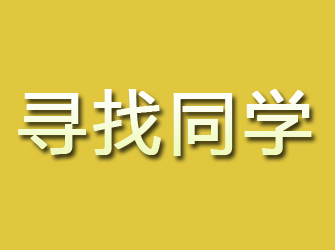 寻找同学